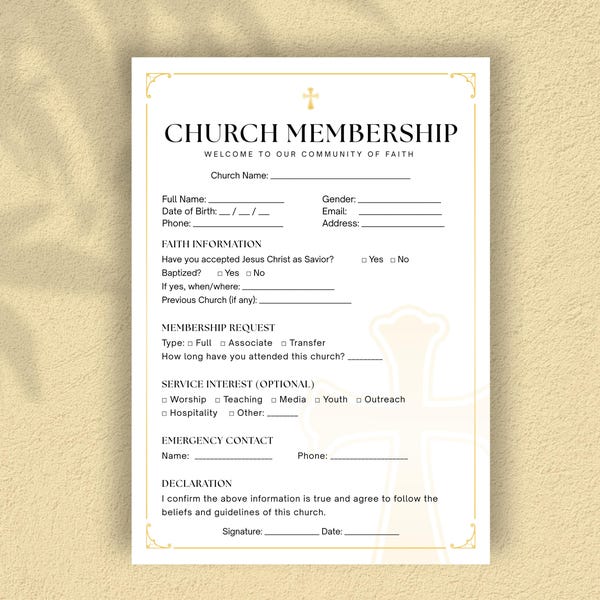 CHURCH MEMBERSHIP
WELCOME TO OUR COMMUNITY OF FAITH

Church Name: ____

Full Name: ____
Date of Birth: ____ / ____ / ____
Phone: ____

Gender: ____
Email: ____
Address: ____

FAITH INFORMATION
Have you accepted Jesus Christ as Savior? ☐ Yes ☐ No
Baptized? ☐ Yes ☐ No
If yes, when/where: ____
Previous Church (if any): ____

MEMBERSHIP REQUEST
Type: ☐ Full ☐ Associate ☐ Transfer
How long have you attended this church? ____

SERVICE INTEREST (OPTIONAL)
☐ Worship ☐ Teaching ☐ Media ☐ Youth ☐ Outreach
☐ Hospitality ☐ Other: ____

EMERGENCY CONTACT
Name: ____ Phone: ____

DECLARATION
I confirm the above information is true and agree to follow the beliefs and guidelines of this church.

Signature: ____ Date: ____